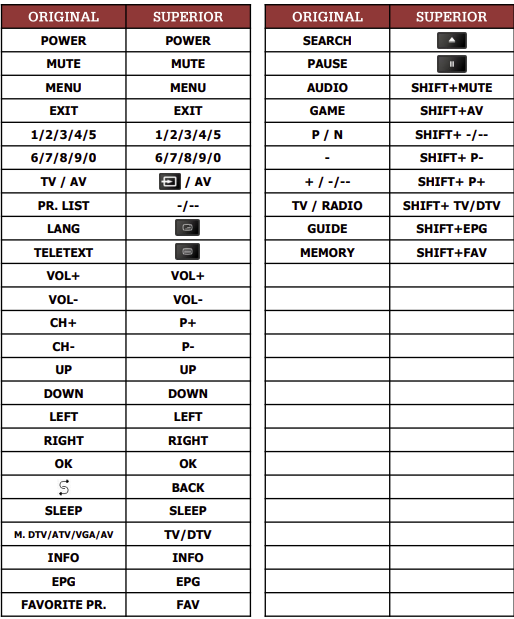 | ORIGINAL | SUPERIOR |
|---|---|
| POWER | POWER |
| MUTE | MUTE |
| MENU | MENU |
| EXIT | EXIT |
| 1/2/3/4/5 | 1/2/3/4/5 |
| 6/7/8/9/0 | 6/7/8/9/0 |
| TV / AV | / AV |
| PR. LIST | -/-- |
| LANG | |
| TELETEXT | |
| VOL+ | VOL+ |
| VOL- | VOL- |
| CH+ | P+ |
| CH- | P- |
| UP | UP |
| DOWN | DOWN |
| LEFT | LEFT |
| RIGHT | RIGHT |
| OK | OK |
| | BACK |
| SLEEP | SLEEP |
| M. DTV/ATV/VGA/AV | TV/DTV |
| INFO | INFO |
| EPG | EPG |
| FAVORITE PR. | FAV |

| ORIGINAL | SUPERIOR |
|---|---|
| SEARCH | |
| PAUSE | |
| AUDIO | SHIFT+MUTE |
| GAME | SHIFT+AV |
| P / N | SHIFT+ -/-- |
| - | SHIFT+ P- |
| + / -/-- | SHIFT+ P+ |
| TV / RADIO | SHIFT+ TV/DTV |
| GUIDE | SHIFT+EPG |
| MEMORY | SHIFT+FAV |